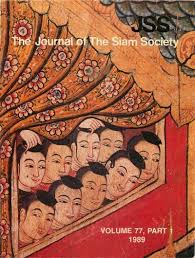 JSS
The Journal of The Siam Society

VOLUME 77, PART 1
1989